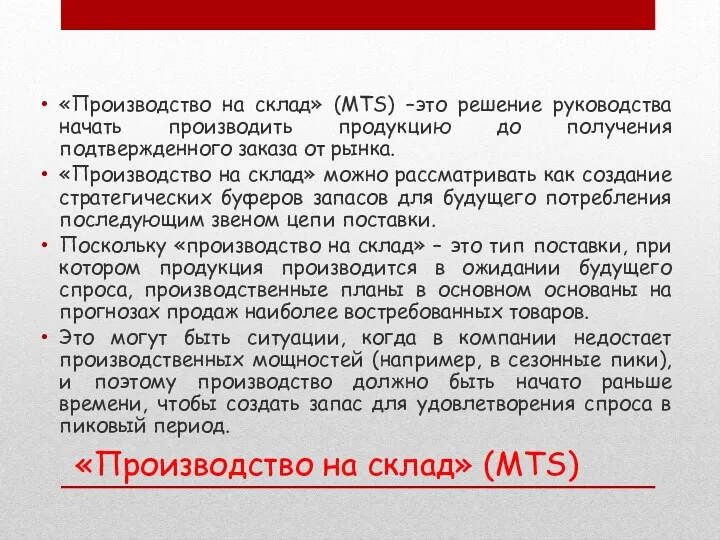 • «Производство на склад» (MTS) –это решение руководства начать производить продукцию до получения подтвержденного заказа от рынка.

• «Производство на склад» можно рассматривать как создание стратегических буферов запасов для будущего потребления последующим звеном цепи поставки.

• Поскольку «производство на склад» – это тип поставки, при котором продукция производится в ожидании будущего спроса, производственные планы в основном основаны на прогнозах продаж наиболее востребованных товаров.

• Это могут быть ситуации, когда в компании недостает производственных мощностей (например, в сезонные пики), и поэтому производство должно быть начато раньше времени, чтобы создать запас для удовлетворения спроса в пиковый период.

«Производство на склад» (MTS)